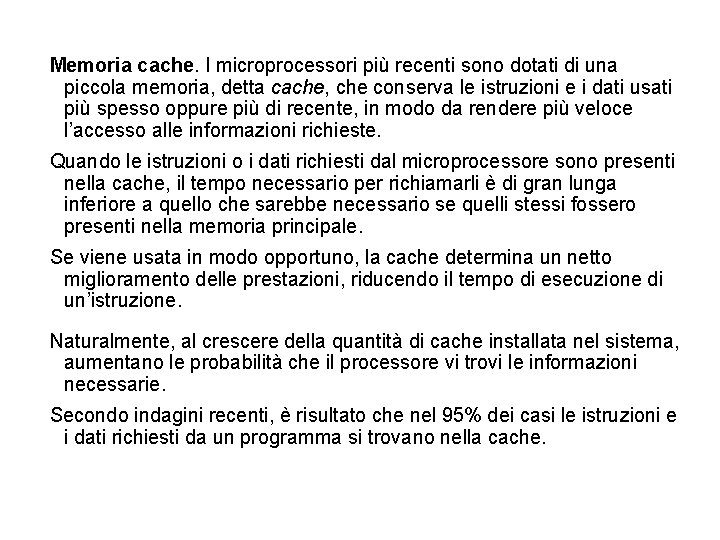 Memoria cache. I microprocessori più recenti sono dotati di una piccola memoria, detta cache, che conserva le istruzioni e i dati usati più spesso oppure più di recente, in modo da rendere più veloce l'accesso alle informazioni richieste.

Quando le istruzioni o i dati richiesti dal microprocessore sono presenti nella cache, il tempo necessario per richiamarli è di gran lunga inferiore a quello che sarebbe necessario se quelli stessi fossero presenti nella memoria principale.

Se viene usata in modo opportuno, la cache determina un netto miglioramento delle prestazioni, riducendo il tempo di esecuzione di un'istruzione.

Naturalmente, al crescere della quantità di cache installata nel sistema, aumentano le probabilità che il processore vi trovi le informazioni necessarie.

Secondo indagini recenti, è risultato che nel 95% dei casi le istruzioni e i dati richiesti da un programma si trovano nella cache.